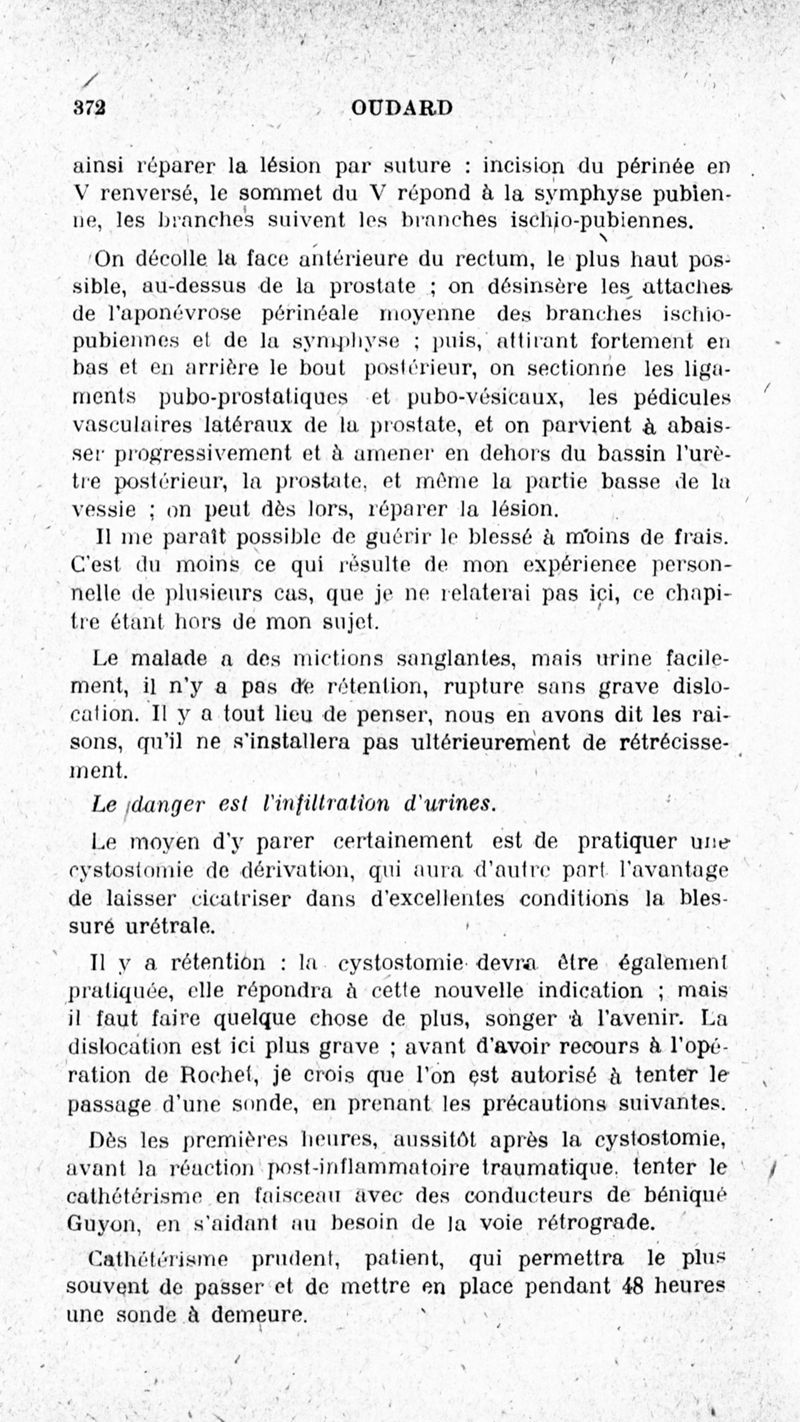 372 OUDARD

ainsi réparer la lésion par suture : incision du périnée en V renversé, le sommet du V répond à la symphyse pubienne, les branches suivent les branches ischio-pubiennes.

On décolle la face antérieure du rectum, le plus haut possible, au-dessus de la prostate ; on désinsère les attaches de l'aponévrose périnéale moyenne des branches ischio-pubiennes et de la symphyse ; puis, attirant fortement en bas et en arrière le bout postérieur, on sectionne les ligaments pubo-prostatiques et pubo-vésicaux, les pédicules vasculaires latéraux de la prostate, et on parvient à abaisser progressivement et à amener en dehors du bassin l'urètre postérieur, la prostate, et même la partie basse de la vessie ; on peut dès lors, réparer la lésion.

Il me paraît possible de guérir le blessé à moins de frais. C'est du moins ce qui résulte de mon expérience personnelle de plusieurs cas, que je ne relaterai pas ici, ce chapitre étant hors de mon sujet.

Le malade a des mictions sanglantes, mais urine facilement, il n'y a pas de rétention, rupture sans grave dislocation. Il y a tout lieu de penser, nous en avons dit les raisons, qu'il ne s'installera pas ultérieurement de rétrécissement.

Le danger est l'infiltration d'urines.

Le moyen d'y parer certainement est de pratiquer une cystostomie de dérivation, qui aura d'autre part l'avantage de laisser cicatriser dans d'excellentes conditions la blessure urétrale.

Il y a rétention : la cystostomie devra être également pratiquée, elle répondra à cette nouvelle indication ; mais il faut faire quelque chose de plus, songer à l'avenir. La dislocation est ici plus grave ; avant d'avoir recours à l'opération de Rochet, je crois que l'on est autorisé à tenter le passage d'une sonde, en prenant les précautions suivantes.

Dès les premières heures, aussitôt après la cystostomie, avant la réaction post-inflammatoire traumatique, tenter le cathétérisme en faisceau avec des conducteurs de béniqué Guyon, en s'aidant au besoin de la voie rétrograde.

Cathétérisme prudent, patient, qui permettra le plus souvent de passer et de mettre en place pendant 48 heures une sonde à demeure.